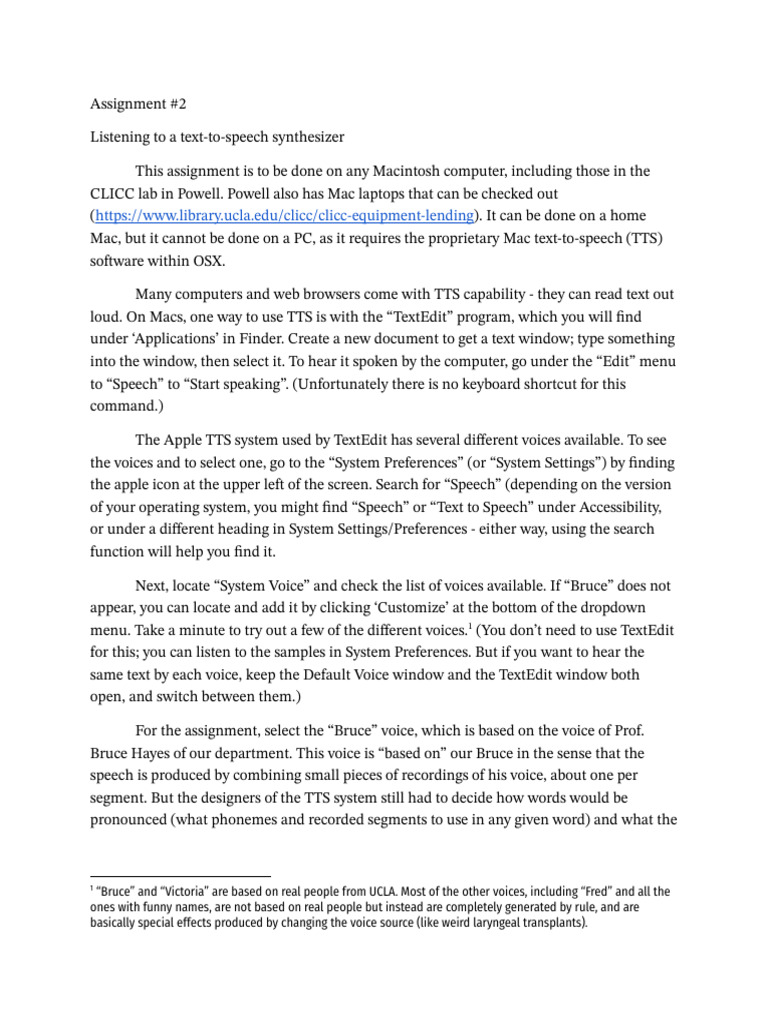 Assignment #2

Listening to a text-to-speech synthesizer

This assignment is to be done on any Macintosh computer, including those in the CLICC lab in Powell. Powell also has Mac laptops that can be checked out (https://www.library.ucla.edu/clicc/clicc-equipment-lending). It can be done on a home Mac, but it cannot be done on a PC, as it requires the proprietary Mac text-to-speech (TTS) software within OSX.

Many computers and web browsers come with TTS capability - they can read text out loud. On Macs, one way to use TTS is with the “TextEdit” program, which you will find under ‘Applications’ in Finder. Create a new document to get a text window; type something into the window, then select it. To hear it spoken by the computer, go under the “Edit” menu to “Speech” to “Start speaking”. (Unfortunately there is no keyboard shortcut for this command.)

The Apple TTS system used by TextEdit has several different voices available. To see the voices and to select one, go to the “System Preferences” (or “System Settings”) by finding the apple icon at the upper left of the screen. Search for “Speech” (depending on the version of your operating system, you might find “Speech” or “Text to Speech” under Accessibility, or under a different heading in System Settings/Preferences - either way, using the search function will help you find it.

Next, locate “System Voice” and check the list of voices available. If “Bruce” does not appear, you can locate and add it by clicking ‘Customize’ at the bottom of the dropdown menu. Take a minute to try out a few of the different voices.$^1$ (You don’t need to use TextEdit for this; you can listen to the samples in System Preferences. But if you want to hear the same text by each voice, keep the Default Voice window and the TextEdit window both open, and switch between them.)

For the assignment, select the “Bruce” voice, which is based on the voice of Prof. Bruce Hayes of our department. This voice is “based on” our Bruce in the sense that the speech is produced by combining small pieces of recordings of his voice, about one per segment. But the designers of the TTS system still had to decide how words would be pronounced (what phonemes and recorded segments to use in any given word) and what the

$^1$ “Bruce” and “Victoria” are based on real people from UCLA. Most of the other voices, including “Fred” and all the ones with funny names, are not based on real people but instead are completely generated by rule, and are basically special effects produced by changing the voice source (like weird laryngeal transplants).